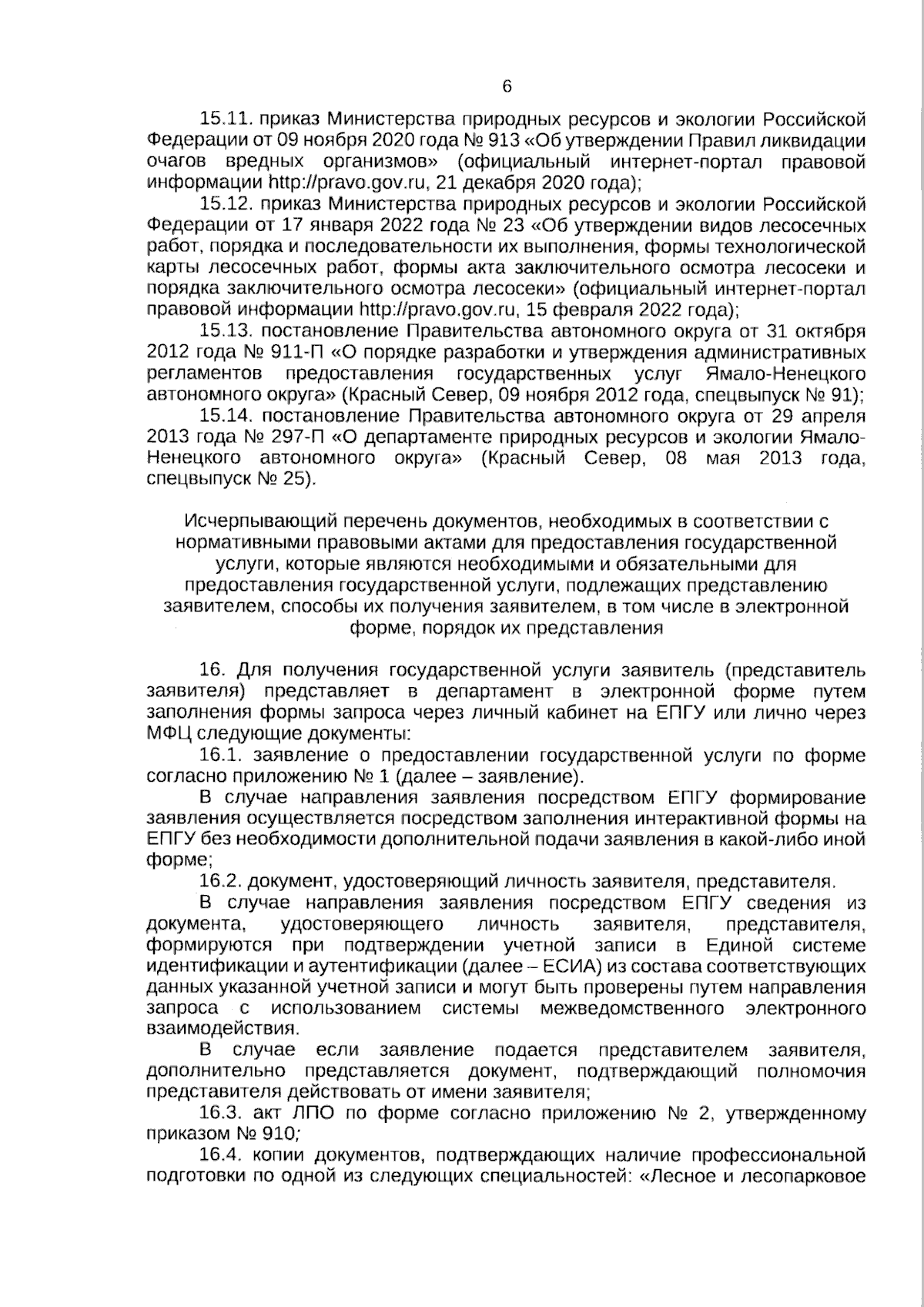 6

15.11. приказ Министерства природных ресурсов и экологии Российской Федерации от 09 ноября 2020 года № 913 «Об утверждении Правил ликвидации очагов вредных организмов» (официальный интернет-портал правовой информации http://pravo.gov.ru, 21 декабря 2020 года);

15.12. приказ Министерства природных ресурсов и экологии Российской Федерации от 17 января 2022 года № 23 «Об утверждении видов лесосечных работ, порядка и последовательности их выполнения, формы технологической карты лесосечных работ, формы акта заключительного осмотра лесосеки и порядка заключительного осмотра лесосеки» (официальный интернет-портал правовой информации http://pravo.gov.ru, 15 февраля 2022 года);

15.13. постановление Правительства автономного округа от 31 октября 2012 года № 911-П «О порядке разработки и утверждения административных регламентов предоставления государственных услуг Ямало-Ненецкого автономного округа» (Красный Север, 09 ноября 2012 года, спецвыпуск № 91);

15.14. постановление Правительства автономного округа от 29 апреля 2013 года № 297-П «О департаменте природных ресурсов и экологии Ямало-Ненецкого автономного округа» (Красный Север, 08 мая 2013 года, спецвыпуск № 25).

Исчерпывающий перечень документов, необходимых в соответствии с нормативными правовыми актами для предоставления государственной услуги, которые являются необходимыми и обязательными для предоставления государственной услуги, подлежащих представлению заявителем, способы их получения заявителем, в том числе в электронной форме, порядок их представления

16. Для получения государственной услуги заявитель (представитель заявителя) представляет в департамент в электронной форме путем заполнения формы запроса через личный кабинет на ЕПГУ или лично через МФЦ следующие документы:

16.1. заявление о предоставлении государственной услуги по форме согласно приложению № 1 (далее – заявление).

В случае направления заявления посредством ЕПГУ формирование заявления осуществляется посредством заполнения интерактивной формы на ЕПГУ без необходимости дополнительной подачи заявления в какой-либо иной форме;

16.2. документ, удостоверяющий личность заявителя, представителя.

В случае направления заявления посредством ЕПГУ сведения из документа, удостоверяющего личность заявителя, представителя, формируются при подтверждении учетной записи в Единой системе идентификации и аутентификации (далее – ЕСИА) из состава соответствующих данных указанной учетной записи и могут быть проверены путем направления запроса с использованием системы межведомственного электронного взаимодействия.

В случае если заявление подается представителем заявителя, дополнительно представляется документ, подтверждающий полномочия представителя действовать от имени заявителя;

16.3. акт ЛПО по форме согласно приложению № 2, утвержденному приказом № 910;

16.4. копии документов, подтверждающих наличие профессиональной подготовки по одной из следующих специальностей: «Лесное и лесопарковое